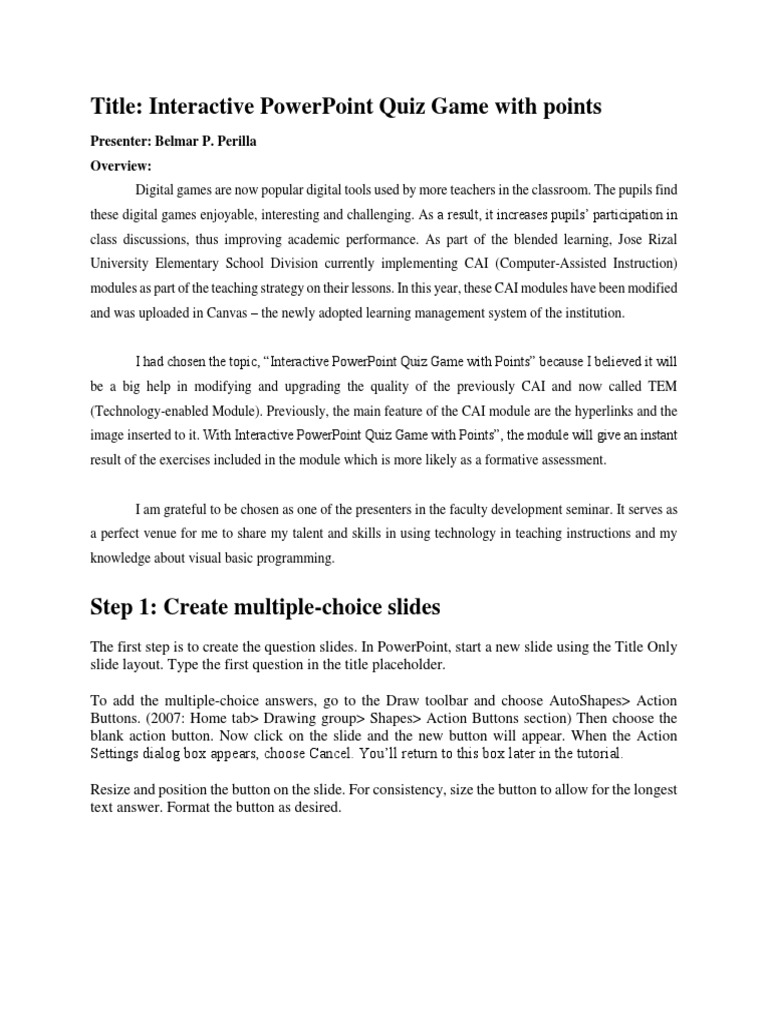 Title: Interactive PowerPoint Quiz Game with points

Presenter: Belmar P. Perilla

Overview:

Digital games are now popular digital tools used by more teachers in the classroom. The pupils find these digital games enjoyable, interesting and challenging. As a result, it increases pupils' participation in class discussions, thus improving academic performance. As part of the blended learning, Jose Rizal University Elementary School Division currently implementing CAI (Computer-Assisted Instruction) modules as part of the teaching strategy on their lessons. In this year, these CAI modules have been modified and was uploaded in Canvas – the newly adopted learning management system of the institution.

I had chosen the topic, "Interactive PowerPoint Quiz Game with Points" because I believed it will be a big help in modifying and upgrading the quality of the previously CAI and now called TEM (Technology-enabled Module). Previously, the main feature of the CAI module are the hyperlinks and the image inserted to it. With Interactive PowerPoint Quiz Game with Points", the module will give an instant result of the exercises included in the module which is more likely as a formative assessment.

I am grateful to be chosen as one of the presenters in the faculty development seminar. It serves as a perfect venue for me to share my talent and skills in using technology in teaching instructions and my knowledge about visual basic programming.

Step 1: Create multiple-choice slides

The first step is to create the question slides. In PowerPoint, start a new slide using the Title Only slide layout. Type the first question in the title placeholder.

To add the multiple-choice answers, go to the Draw toolbar and choose AutoShapes> Action Buttons. (2007: Home tab> Drawing group> Shapes> Action Buttons section) Then choose the blank action button. Now click on the slide and the new button will appear. When the Action Settings dialog box appears, choose Cancel. You'll return to this box later in the tutorial.

Resize and position the button on the slide. For consistency, size the button to allow for the longest text answer. Format the button as desired.